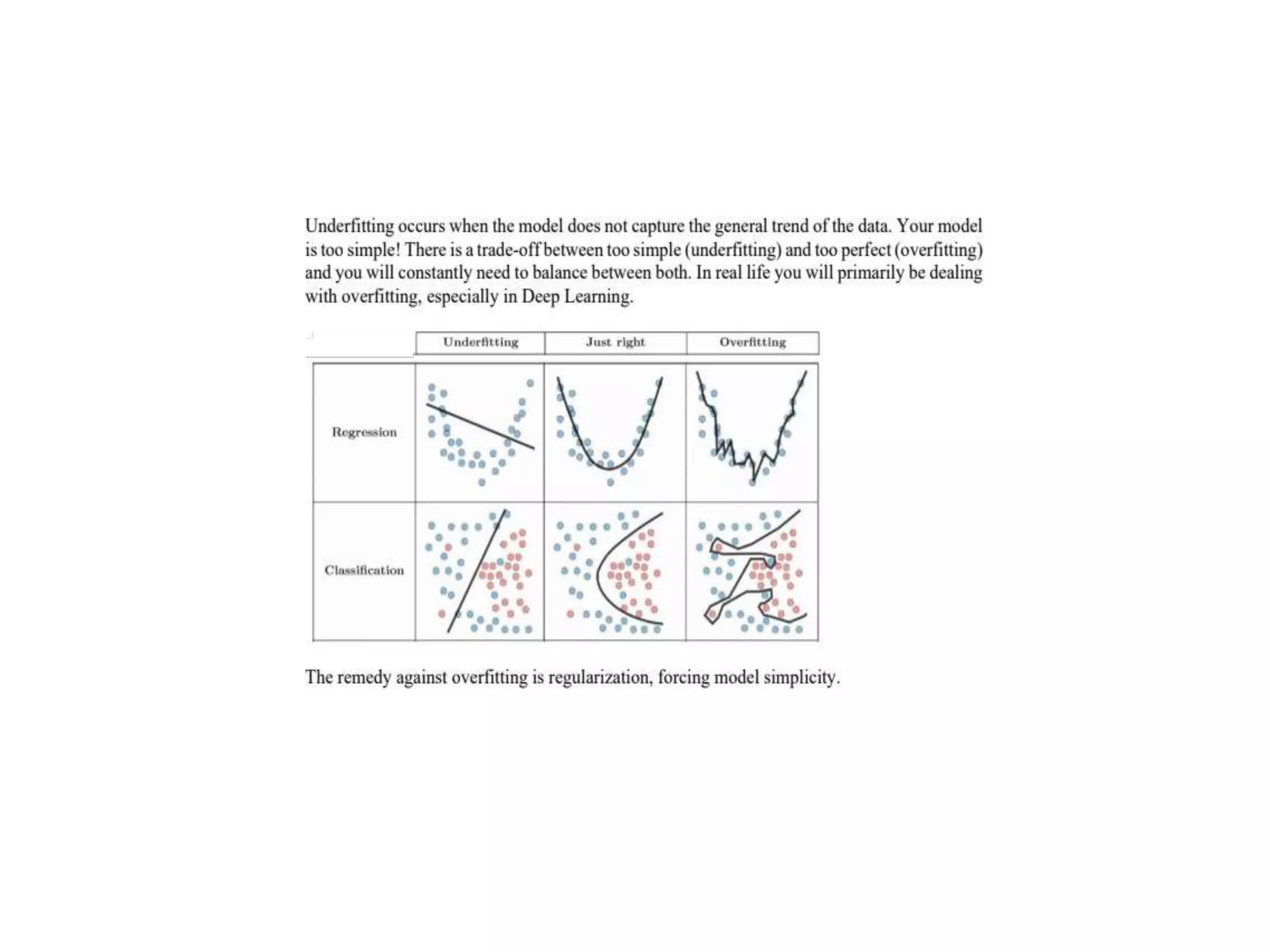 Underfitting occurs when the model does not capture the general trend of the data. Your model is too simple! There is a trade-off between too simple (underfitting) and too perfect (overfitting) and you will constantly need to balance between both. In real life you will primarily be dealing with overfitting, especially in Deep Learning.

Underfitting
Just right
Overfitting
Regression
Classification

The remedy against overfitting is regularization, forcing model simplicity.